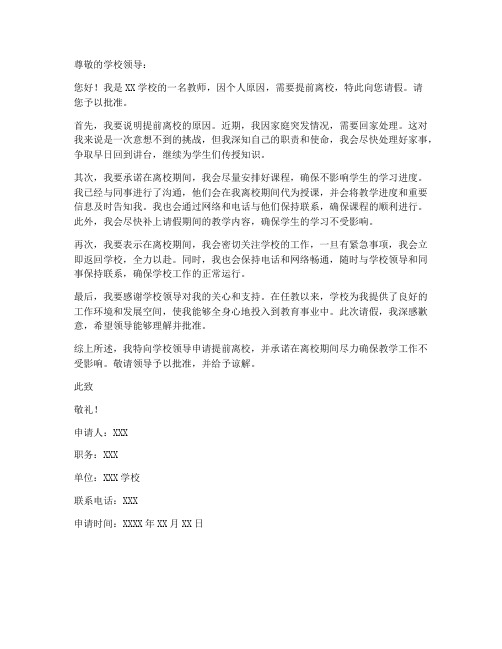 尊敬的学校领导：

您好！我是XX学校的一名教师，因个人原因，需要提前离校，特此向您请假。请您予以批准。

首先，我要说明提前离校的原因。近期，我因家庭突发情况，需要回家处理。这对我来说是一次意想不到的挑战，但我深知自己的职责和使命，我会尽快处理好家事，争取早日回到讲台，继续为学生们传授知识。

其次，我要承诺在离校期间，我会尽量安排好课程，确保不影响学生的学习进度。我已经与同事进行了沟通，他们会在我离校期间代为授课，并会将教学进度和重要信息及时告知我。我也会通过网络和电话与他们保持联系，确保课程的顺利进行。此外，我会尽快补上请假期间的教学内容，确保学生的学习不受影响。

再次，我要表示在离校期间，我会密切关注学校的工作，一旦有紧急事项，我会立即返回学校，全力以赴。同时，我也会保持电话和网络畅通，随时与学校领导和同事保持联系，确保学校工作的正常运行。

最后，我要感谢学校领导对我的关心和支持。在任教以来，学校为我提供了良好的工作环境和发展空间，使我能够全身心地投入到教育事业中。此次请假，我深感歉意，希望领导能够理解并批准。

综上所述，我特向学校领导申请提前离校，并承诺在离校期间尽力确保教学工作不受影响。敬请领导予以批准，并给予谅解。

此致

敬礼！

申请人：XXX

职务：XXX

单位：XXX学校

联系电话：XXX

申请时间：XXXX年XX月XX日